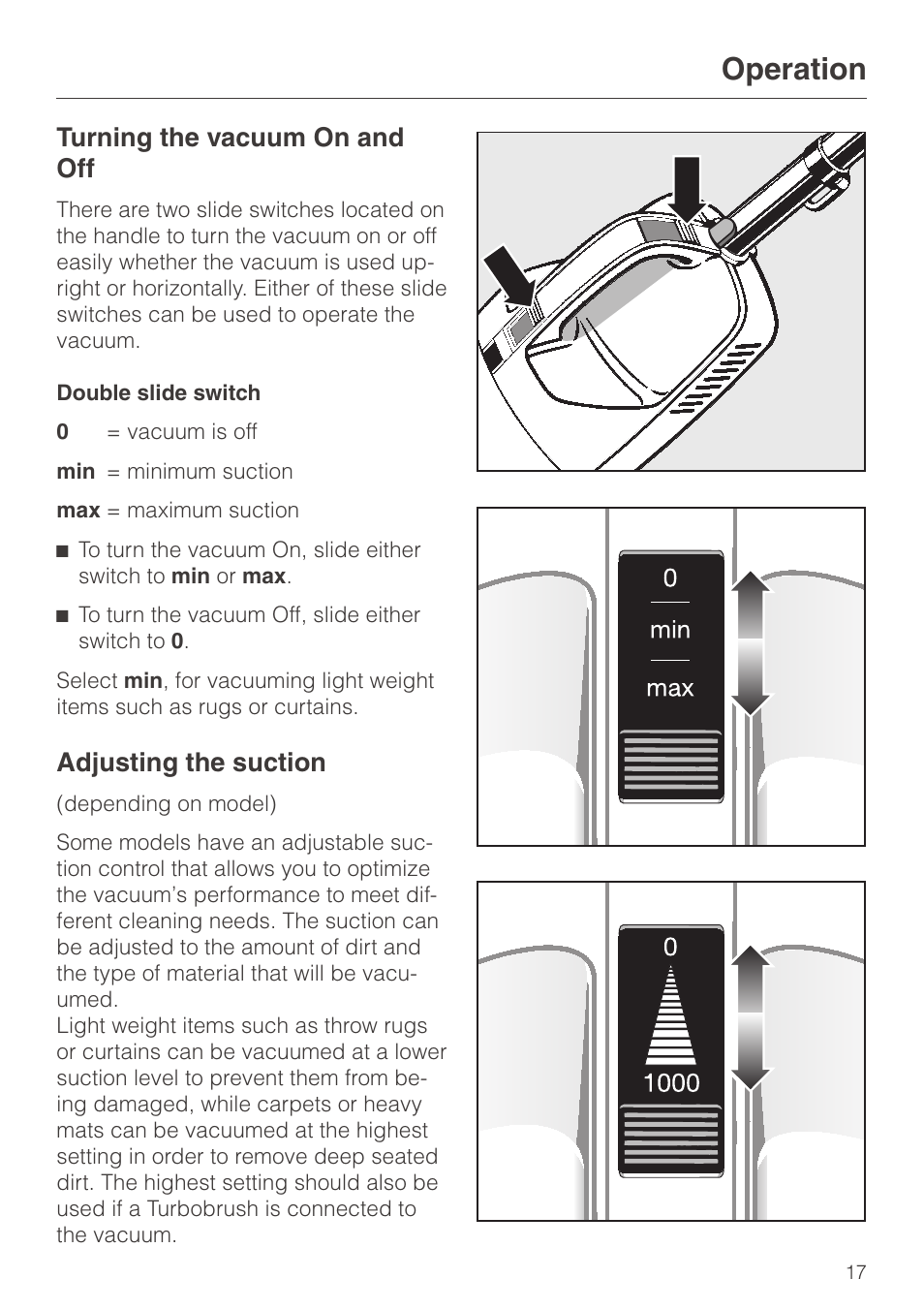 Operation

Turning the vacuum On and Off

There are two slide switches located on the handle to turn the vacuum on or off easily whether the vacuum is used upright or horizontally. Either of these slide switches can be used to operate the vacuum.

Double slide switch

0 = vacuum is off

min = minimum suction

max = maximum suction

■ To turn the vacuum On, slide either switch to min or max.

■ To turn the vacuum Off, slide either switch to 0.

Select min, for vacuuming light weight items such as rugs or curtains.

Adjusting the suction

(depending on model)

Some models have an adjustable suction control that allows you to optimize the vacuum's performance to meet different cleaning needs. The suction can be adjusted to the amount of dirt and the type of material that will be vacuumed.
Light weight items such as throw rugs or curtains can be vacuumed at a lower suction level to prevent them from being damaged, while carpets or heavy mats can be vacuumed at the highest setting in order to remove deep seated dirt. The highest setting should also be used if a Turbobrush is connected to the vacuum.

0
min
max

0
1000

17